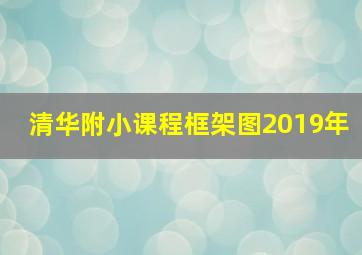 清华附小课程框架图2019年